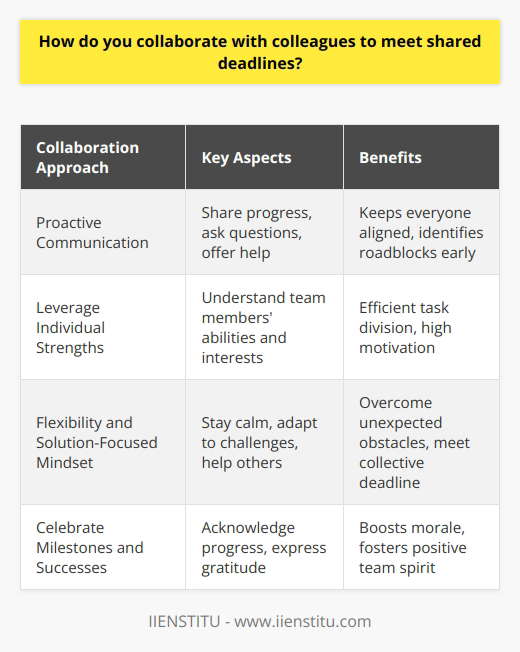 How do you collaborate with colleagues to meet shared deadlines?

| Collaboration Approach | Key Aspects | Benefits |
|---|---|---|
| Proactive Communication | Share progress, ask questions, offer help | Keeps everyone aligned, identifies roadblocks early |
| Leverage Individual Strengths | Understand team members' abilities and interests | Efficient task division, high motivation |
| Flexibility and Solution-Focused Mindset | Stay calm, adapt to challenges, help others | Overcome unexpected obstacles, meet collective deadline |
| Celebrate Milestones and Successes | Acknowledge progress, express gratitude | Boosts morale, fosters positive team spirit |

IIENSTITU - www.iienstitu.com